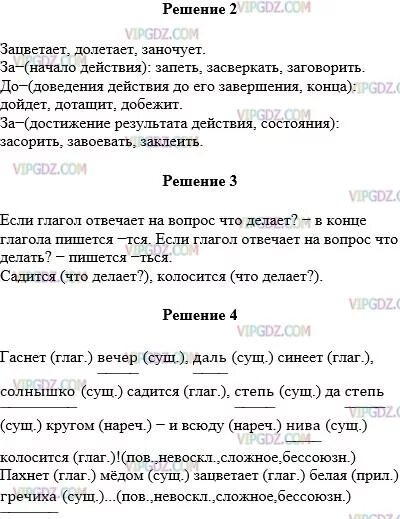 Решение 2

Зацветает, долетает, заночует.
За–(начало действия): запеть, засверкать, заговорить.
До–(доведения действия до его завершения, конца): дойдет, дотащит, добежит.
За–(достижение результата действия, состояния): засорить, завоевать, заклеить.

Решение 3

Если глагол отвечает на вопрос что делает? – в конце глагола пишется –тся. Если глагол отвечает на вопрос что делать? – пишется –ться.
Садится (что делает?), колосится (что делает?).

Решение 4

Гаснет (глаг.) вечер (сущ.), даль (сущ.) синеет (глаг.), солнышко (сущ.) садится (глаг.), степь (сущ.) да степь (сущ.) кругом (нареч.) – и всюду (нареч.) нива (сущ.) колосится (глаг.)!(пов.,невоскл.,сложное,бессоюзн.)
Пахнет (глаг.) мёдом (сущ.) зацветает (глаг.) белая (прил.) гречиха (сущ.)...(пов.,невоскл.,сложное,бессоюзн.)

VIPGDZ.COM